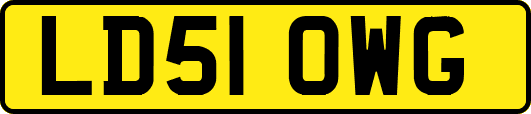 LD51 OWG